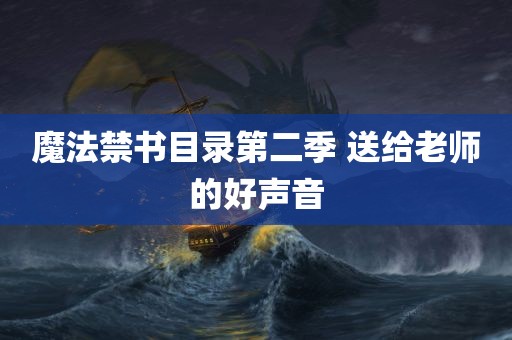 魔法禁书目录第二季 送给老师的好声音